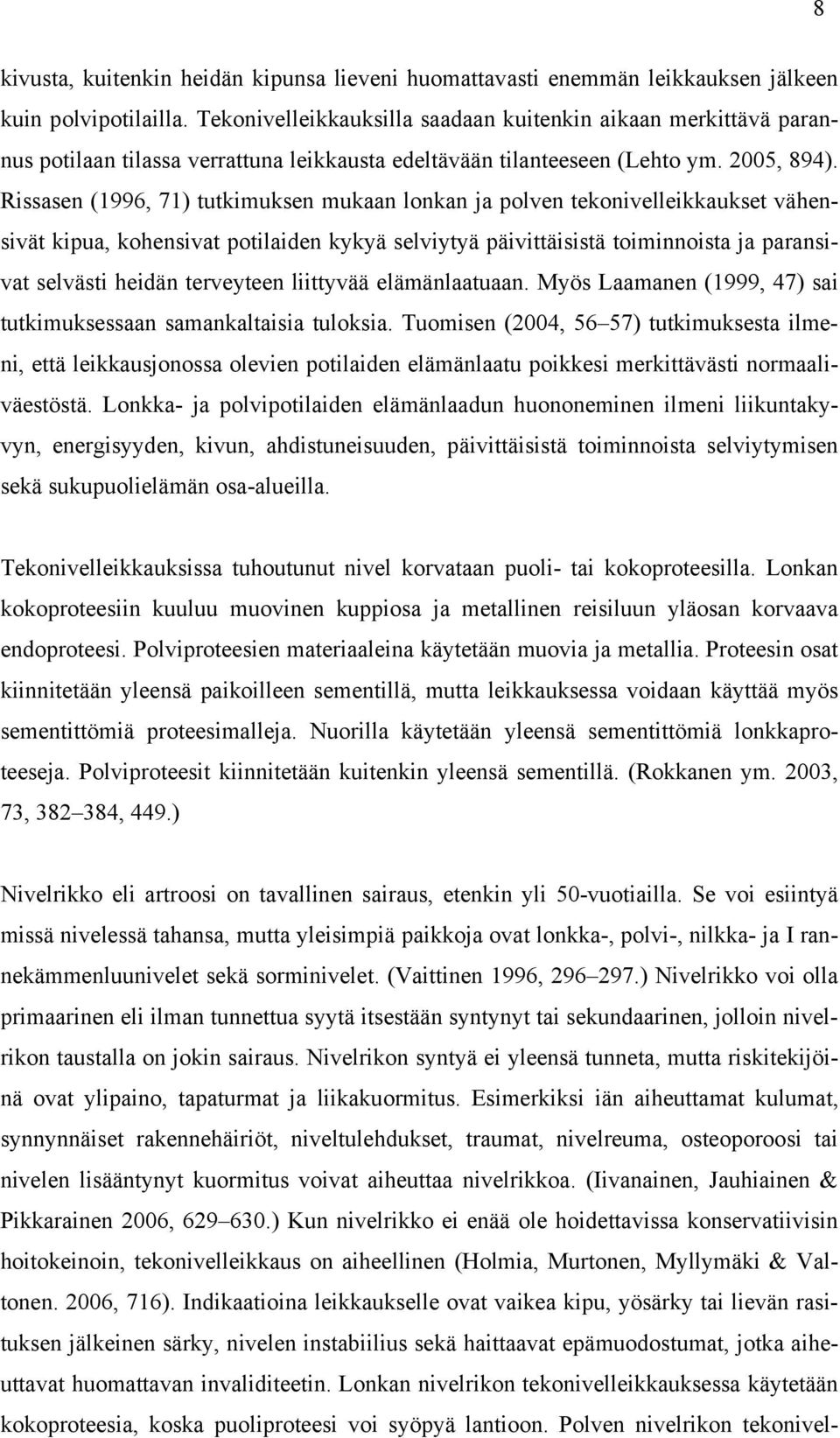 8

kivusta, kuitenkin heidän kipunsa lieveni huomattavasti enemmän leikkauksen jälkeen kuin polvipotilailla. Tekonivelleikkauksilla saadaan kuitenkin aikaan merkittävä parannus potilaan tilassa verrattuna leikkausta edeltävään tilanteeseen (Lehto ym. 2005, 894). Rissasen (1996, 71) tutkimuksen mukaan lonkan ja polven tekonivelleikkaukset vähensivät kipua, kohensivat potilaiden kykyä selviytyä päivittäisistä toiminnoista ja paransivat selvästi heidän terveyteen liittyvää elämänlaatuaan. Myös Laamanen (1999, 47) sai tutkimuksessaan samankaltaisia tuloksia. Tuomisen (2004, 56–57) tutkimuksesta ilmeni, että leikkausjonossa olevien potilaiden elämänlaatu poikkesi merkittävästi normaaliväestöstä. Lonkka- ja polvipotilaiden elämänlaadun huononeminen ilmeni liikuntakyvyn, energisyyden, kivun, ahdistuneisuuden, päivittäisistä toiminnoista selviytymisen sekä sukupuolielämän osa-alueilla.

Tekonivelleikkauksissa tuhoutunut nivel korvataan puoli- tai kokoproteesilla. Lonkan kokoproteesiin kuuluu muovinen kuppiosa ja metallinen reisiluun yläosan korvaava endoproteesi. Polviproteesien materiaaleina käytetään muovia ja metallia. Proteesin osat kiinnitetään yleensä paikoilleen sementillä, mutta leikkauksessa voidaan käyttää myös sementittömiä proteesimalleja. Nuorilla käytetään yleensä sementittömiä lonkkaproteeseja. Polviproteesit kiinnitetään kuitenkin yleensä sementillä. (Rokkanen ym. 2003, 73, 382–384, 449.)

Nivelrikko eli artroosi on tavallinen sairaus, etenkin yli 50-vuotiailla. Se voi esiintyä missä nivelessä tahansa, mutta yleisimpiä paikkoja ovat lonkka-, polvi-, nilkka- ja I rannekämmenluunivelet sekä sorminivelet. (Vaittinen 1996, 296–297.) Nivelrikko voi olla primaarinen eli ilman tunnettua syytä itsestään syntynyt tai sekundaarinen, jolloin nivelrikon taustalla on jokin sairaus. Nivelrikon syntyä ei yleensä tunneta, mutta riskitekijöinä ovat ylipaino, tapaturmat ja liikakuormitus. Esimerkiksi iän aiheuttamat kulumat, synnynnäiset rakennehäiriöt, niveltulehdukset, traumat, nivelreuma, osteoporoosi tai nivelen lisääntynyt kuormitus voivat aiheuttaa nivelrikkoa. (Iivanainen, Jauhiainen & Pikkarainen 2006, 629–630.) Kun nivelrikko ei enää ole hoidettavissa konservatiivisin hoitokeinoin, tekonivelleikkaus on aiheellinen (Holmia, Murtonen, Myllymäki & Valtonen. 2006, 716). Indikaatioina leikkaukselle ovat vaikea kipu, yösärky tai lievän rasituksen jälkeinen särky, nivelen instabiilius sekä haittaavat epämuodostumat, jotka aiheuttavat huomattavan invaliditeetin. Lonkan nivelrikon tekonivelleikkauksessa käytetään kokoproteesia, koska puoliproteesi voi syöpyä lantioon. Polven nivelrikon tekonivel-